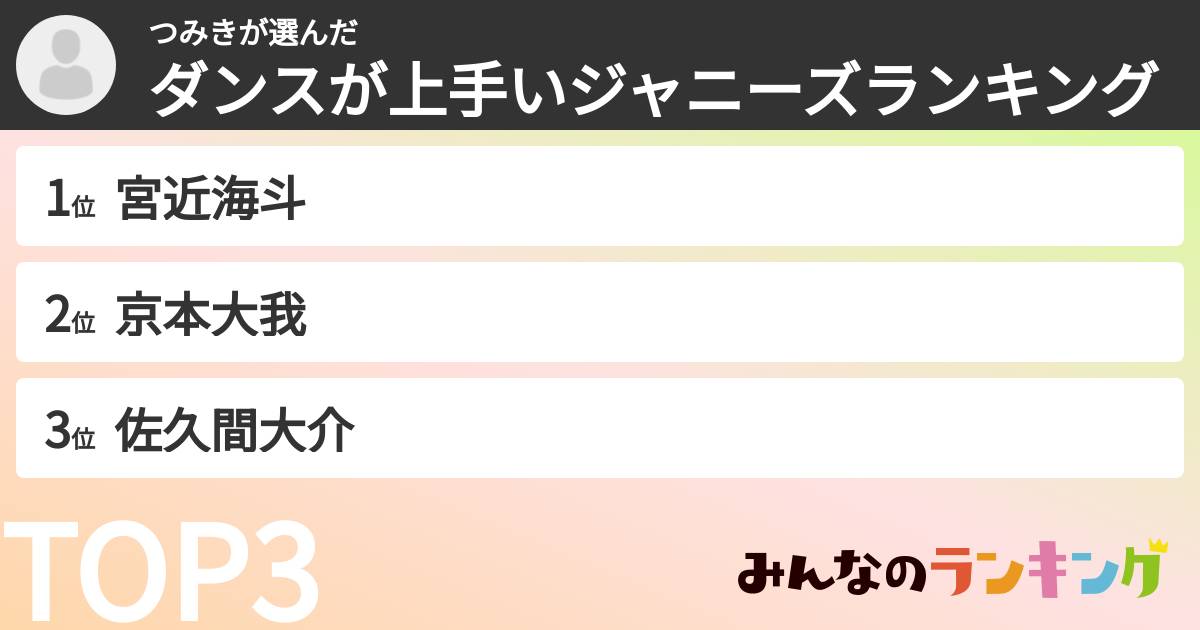 つみきが選んだ
ダンスが上手いジャニーズランキング

1位 宮近海斗

2位 京本大我

3位 佐久間大介

TOP3

みんなのランキング